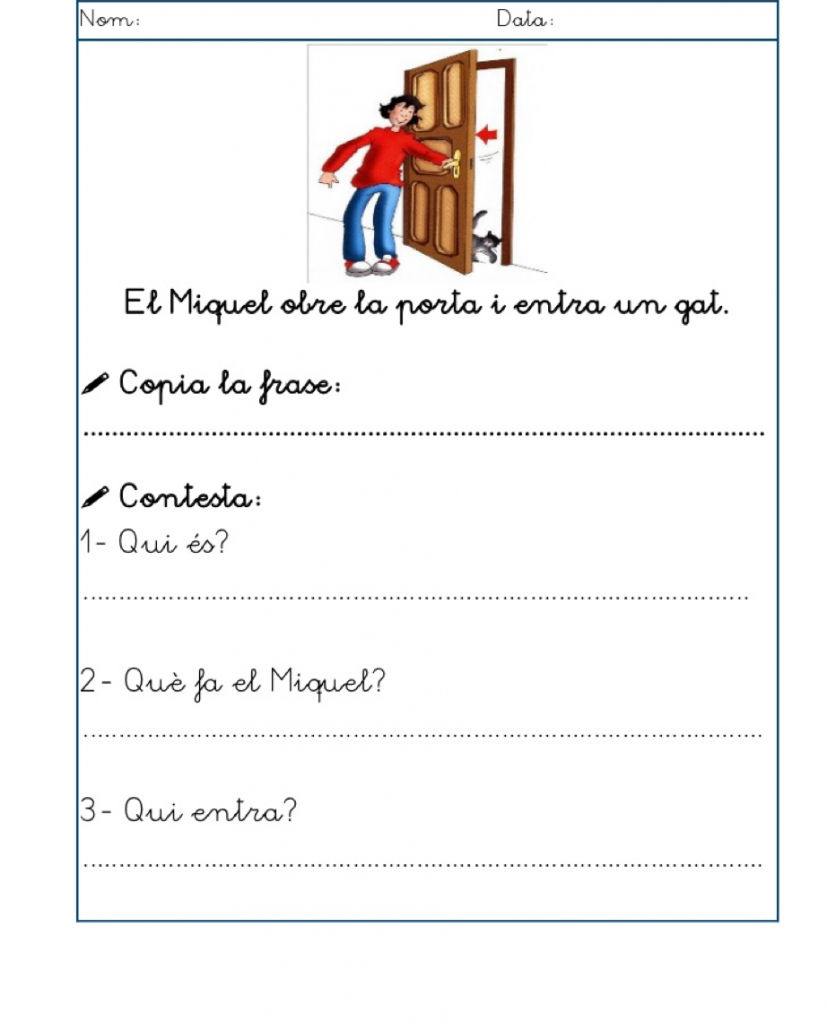 Nom: Data:

El Miquel obre la porta i entra un gat.

Copia la frase:

____

Contesta:

1- Qui és?

____

2- Què fa el Miquel?

____

3- Qui entra?

____